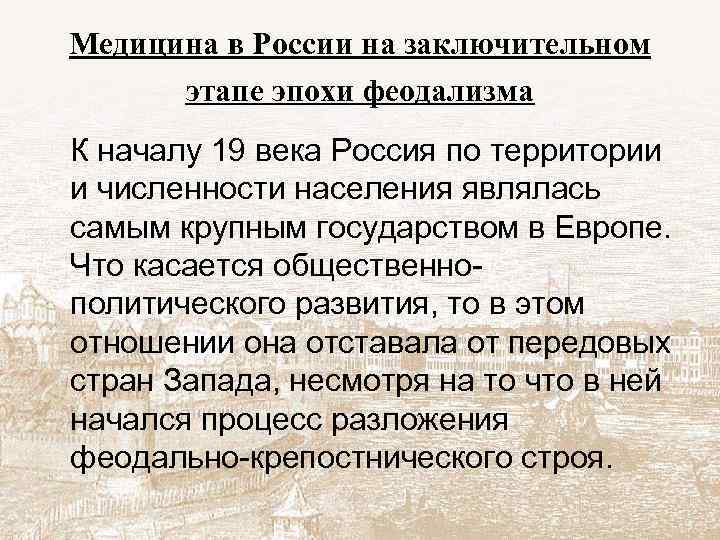 Медицина в России на заключительном этапе эпохи феодализма

К началу 19 века Россия по территории и численности населения являлась самым крупным государством в Европе. Что касается общественно-политического развития, то в этом отношении она отставала от передовых стран Запада, несмотря на то что в ней начался процесс разложения феодально-крепостнического строя.